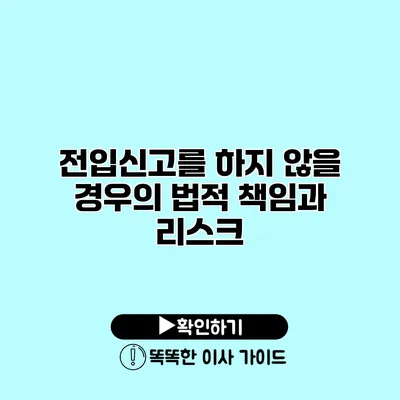 전입신고를 하지 않을 경우의 법적 책임과 리스크

▶확인하기

똑똑한 이사 가이드